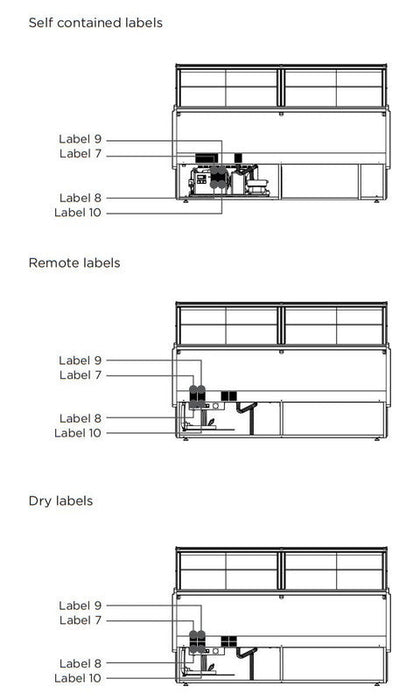 Self contained labels

Label 9
Label 7
Label 8
Label 10

Remote labels

Label 9
Label 7
Label 8
Label 10

Dry labels

Label 9
Label 7
Label 8
Label 10